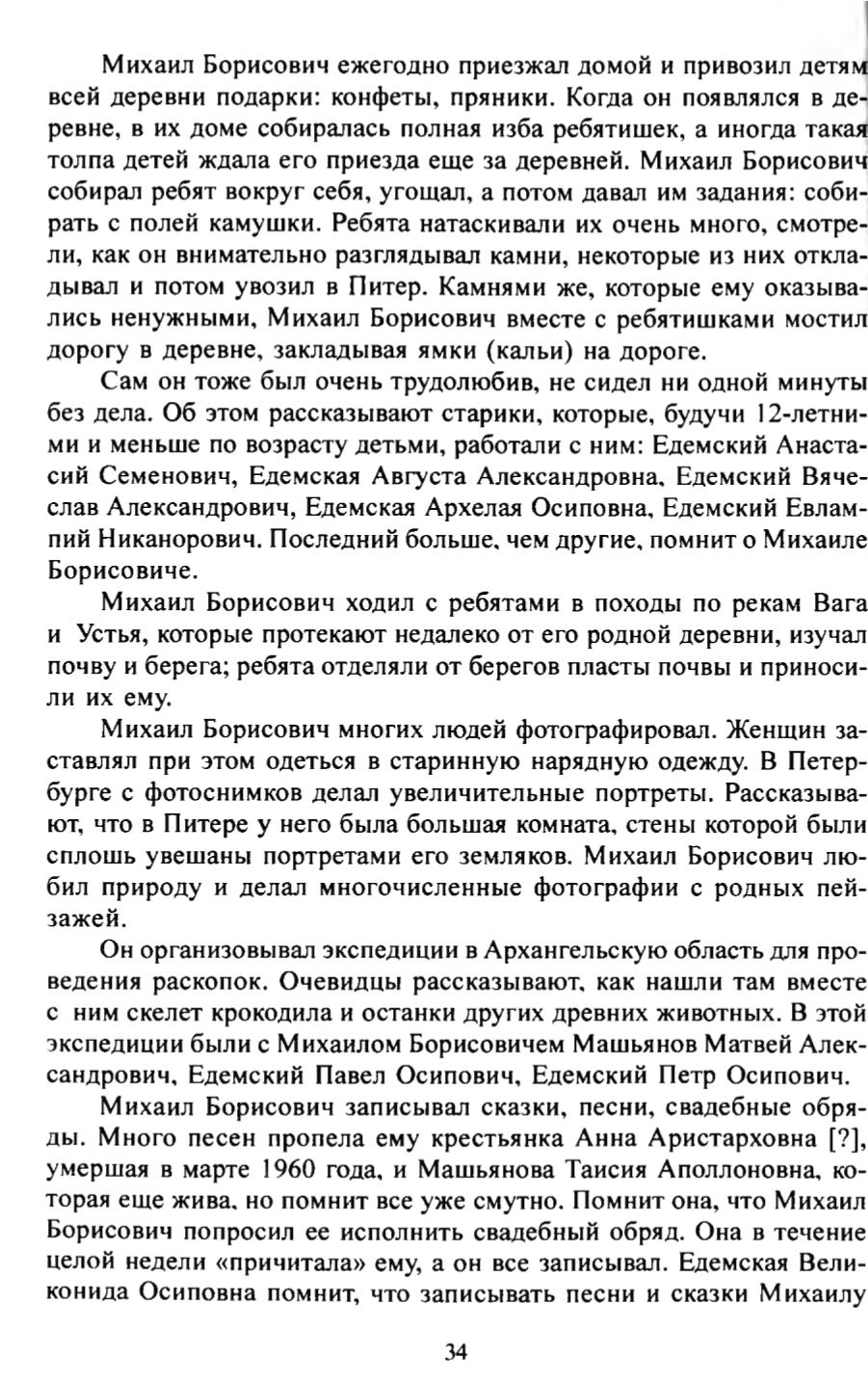 Михаил Борисович ежегодно приезжал домой и привозил детям всей деревни подарки: конфеты, пряники. Когда он появлялся в деревне, в их доме собиралась полная изба ребятишек, а иногда такая толпа детей ждала его приезда еще за деревней. Михаил Борисович собирал ребят вокруг себя, угощал, а потом давал им задания: собирать с полей камушки. Ребята натаскивали их очень много, смотрели, как он внимательно разглядывал камни, некоторые из них откладывал и потом увозил в Питер. Камнями же, которые ему оказывались ненужными, Михаил Борисович вместе с ребятишками мостил дорогу в деревне, закладывая ямки (кальи) на дороге.

Сам он тоже был очень трудолюбив, не сидел ни одной минуты без дела. Об этом рассказывают старики, которые, будучи 12-летними и меньше по возрасту детьми, работали с ним: Едемский Анастасий Семенович, Едемская Августа Александровна, Едемский Вячеслав Александрович, Едемская Архелая Осиповна, Едемский Евлампий Никанорович. Последний больше, чем другие, помнит о Михаиле Борисовиче.

Михаил Борисович ходил с ребятами в походы по рекам Вага и Устья, которые протекают недалеко от его родной деревни, изучал почву и берега; ребята отделяли от берегов пласты почвы и приносили их ему.

Михаил Борисович многих людей фотографировал. Женщин заставлял при этом одеться в старинную нарядную одежду. В Петербурге с фотоснимков делал увеличительные портреты. Рассказывают, что в Питере у него была большая комната, стены которой были сплошь увешаны портретами его земляков. Михаил Борисович любил природу и делал многочисленные фотографии с родных пейзажей.

Он организовывал экспедиции в Архангельскую область для проведения раскопок. Очевидцы рассказывают, как нашли там вместе с ним скелет крокодила и останки других древних животных. В этой экспедиции были с Михаилом Борисовичем Машьянов Матвей Александрович, Едемский Павел Осипович, Едемский Петр Осипович.

Михаил Борисович записывал сказки, песни, свадебные обряды. Много песен пропела ему крестьянка Анна Аристарховна [?], умершая в марте 1960 года, и Машьянова Таисия Аполлоновна, которая еще жива, но помнит все уже смутно. Помнит она, что Михаил Борисович попросил ее исполнить свадебный обряд. Она в течение целой недели «причитала» ему, а он все записывал. Едемская Великонида Осиповна помнит, что записывать песни и сказки Михаилу

34